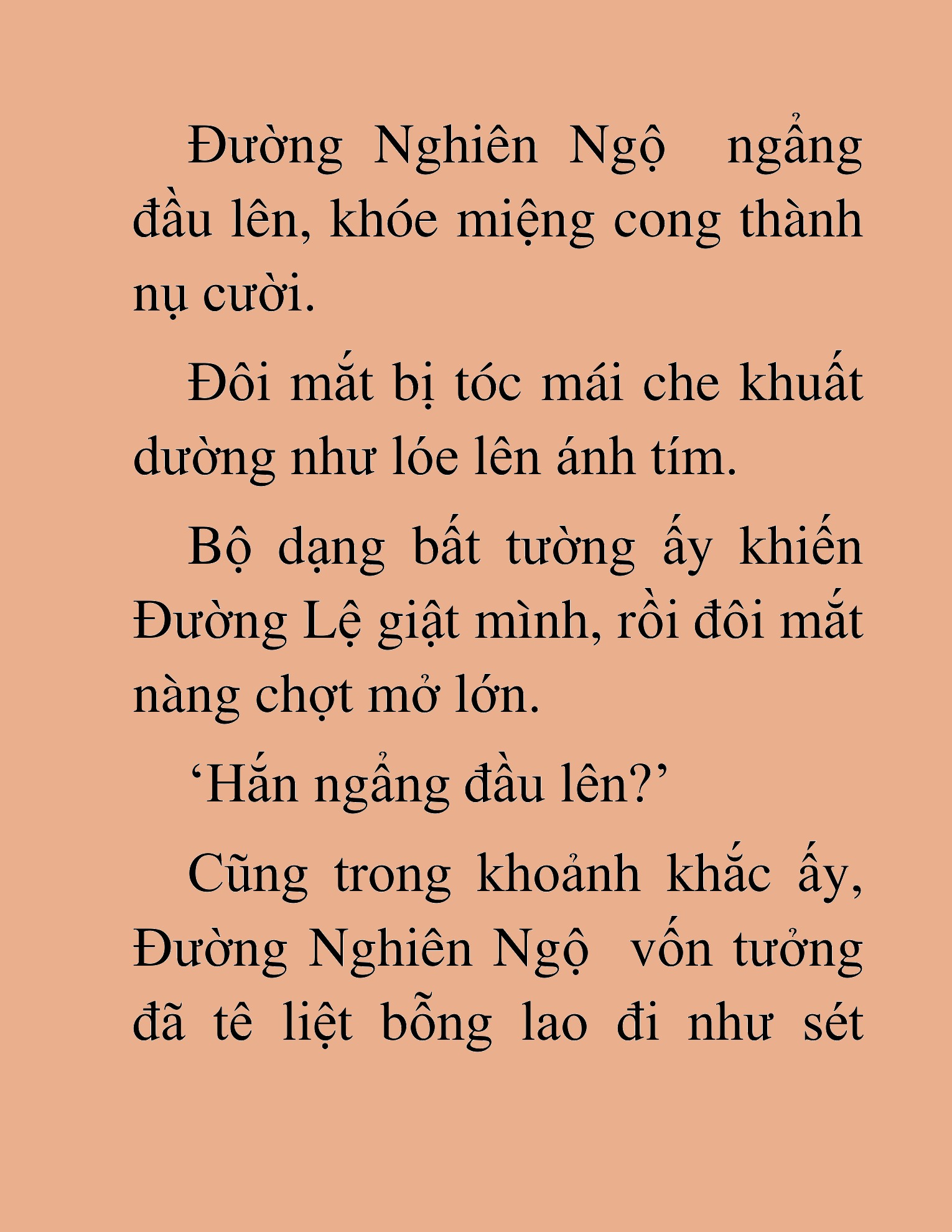 Đường Nghiên Ngộ ngẩng đầu lên, khóe miệng cong thành nụ cười.

Đôi mắt bị tóc mái che khuất dường như lóe lên ánh tím.

Bộ dạng bất tường ấy khiến Đường Lệ giật mình, rồi đôi mắt nàng chợt mở lớn.

‘Hắn ngẩng đầu lên?’

Cũng trong khoảnh khắc ấy, Đường Nghiên Ngộ vốn tưởng đã tê liệt bỗng lao đi như sét